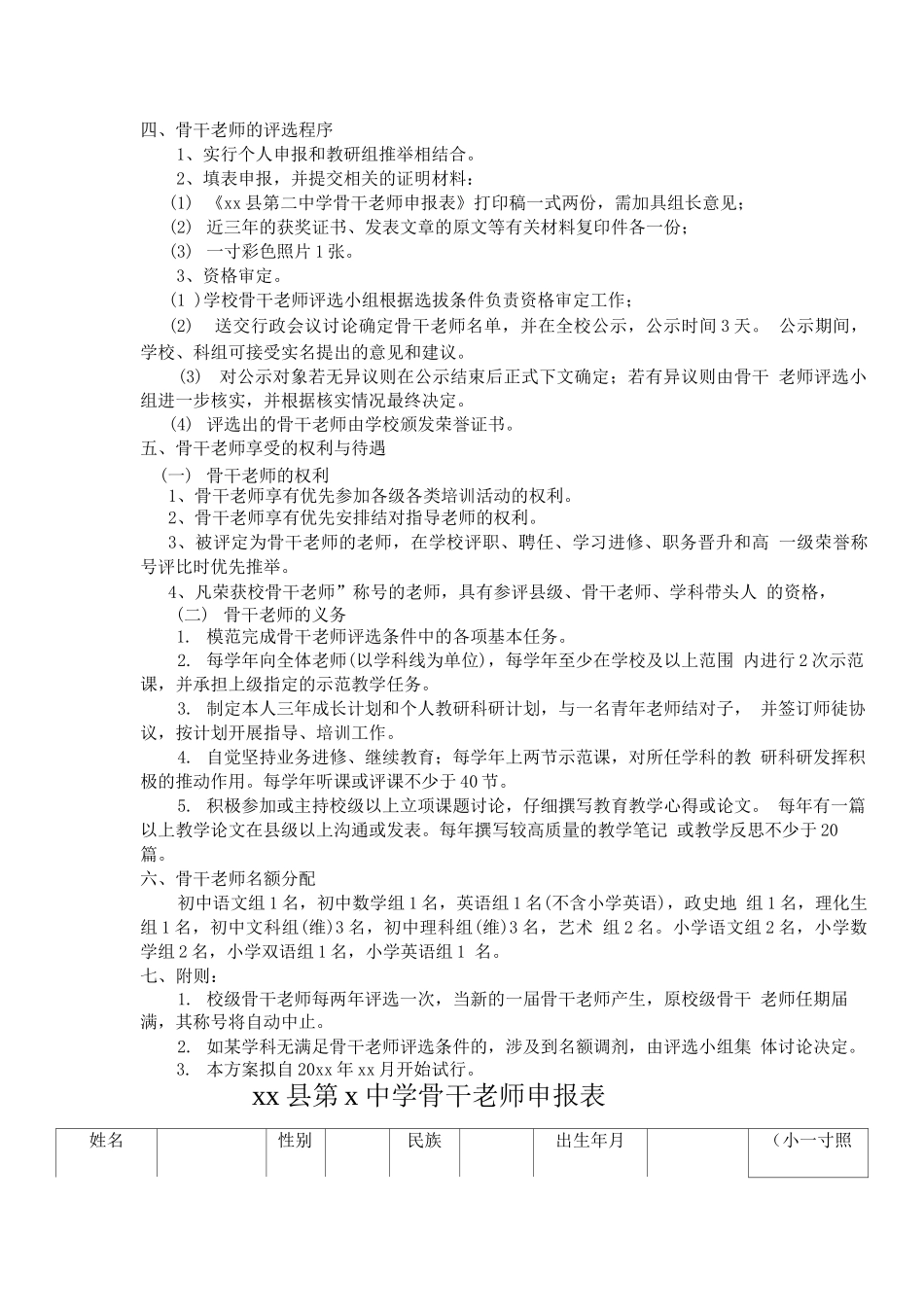 四、骨干老师的评选程序

1、实行个人申报和教研组推举相结合。

2、填表申报，并提交相关的证明材料：

(1) 《xx 县第二中学骨干老师申报表》打印稿一式两份，需加具组长意见；

(2) 近三年的获奖证书、发表文章的原文等有关材料复印件各一份；

(3) 一寸彩色照片 1 张。

3、资格审定。

(1 )学校骨干老师评选小组根据选拔条件负责资格审定工作；

(2) 送交行政会议讨论确定骨干老师名单，并在全校公示，公示时间 3 天。 公示期间，学校、科组可接受实名提出的意见和建议。

(3) 对公示对象若无异议则在公示结束后正式下文确定；若有异议则由骨干 老师评选小组进一步核实，并根据核实情况最终决定。

(4) 评选出的骨干老师由学校颁发荣誉证书。

五、骨干老师享受的权利与待遇

(一) 骨干老师的权利

1、骨干老师享有优先参加各级各类培训活动的权利。

2、骨干老师享有优先安排结对指导老师的权利。

3、被评定为骨干老师的老师，在学校评职、聘任、学习进修、职务晋升和高 一级荣誉称号评比时优先推举。

4、凡荣获校骨干老师”称号的老师，具有参评县级、骨干老师、学科带头人 的资格，

(二) 骨干老师的义务

1. 模范完成骨干老师评选条件中的各项基本任务。

2. 每学年向全体老师(以学科线为单位)，每学年至少在学校及以上范围 内进行 2 次示范课，并承担上级指定的示范教学任务。

3. 制定本人三年成长计划和个人教研科研计划，与一名青年老师结对子， 并签订师徒协议，按计划开展指导、培训工作。

4. 自觉坚持业务进修、继续教育；每学年上两节示范课，对所任学科的教 研科研发挥积极的推动作用。每学年听课或评课不少于 40 节。

5. 积极参加或主持校级以上立项课题讨论，仔细撰写教育教学心得或论文。 每年有一篇以上教学论文在县级以上沟通或发表。每年撰写较高质量的教学笔记 或教学反思不少于 20 篇。

六、骨干老师名额分配

初中语文组 1 名，初中数学组 1 名，英语组 1 名(不含小学英语)，政史地 组 1 名，理化生组 1 名，初中文科组(维)3 名，初中理科组(维)3 名，艺术 组 2 名。小学语文组 2 名，小学数学组 2 名，小学双语组 1 名，小学英语组 1 名。

七、附则：

1. 校级骨干老师每两年评选一次，当新的一届骨干老师产生，原校级骨干 老师任期届满，其称号将自动中止。

2. 如某学科无满足骨干老师评选条件的，涉及到名额调剂，由评选小组集 体讨论决定。

3. 本方案拟自 20xx 年 xx 月开始试行。

xx 县第 x 中学骨干老师申报表

| 姓名 | | 性别 | | 民族 | | 出生年月 | | （小一寸照 |
|---|---|---|---|---|---|---|---|---|